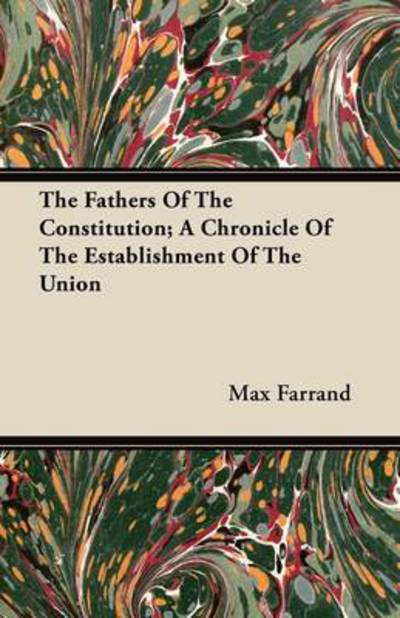 The Fathers Of The Constitution; A Chronicle Of The Establishment Of The Union

Max Farrand